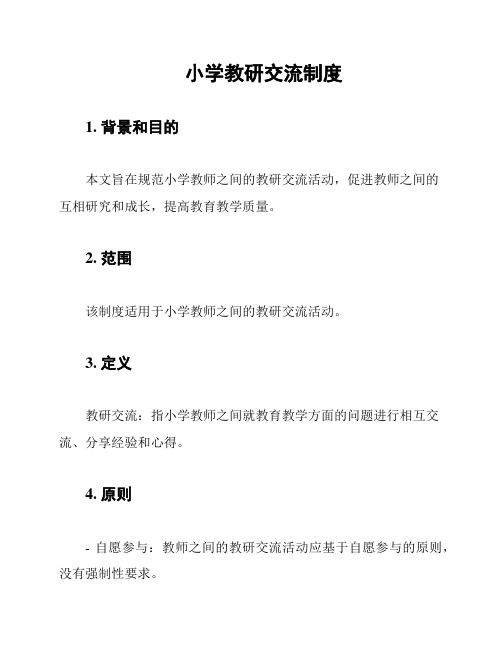 小学教研交流制度

1. 背景和目的

本文旨在规范小学教师之间的教研交流活动，促进教师之间的互相研究和成长，提高教育教学质量。

2. 范围

该制度适用于小学教师之间的教研交流活动。

3. 定义

教研交流：指小学教师之间就教育教学方面的问题进行相互交流、分享经验和心得。

4. 原则

- 自愿参与：教师之间的教研交流活动应基于自愿参与的原则，没有强制性要求。